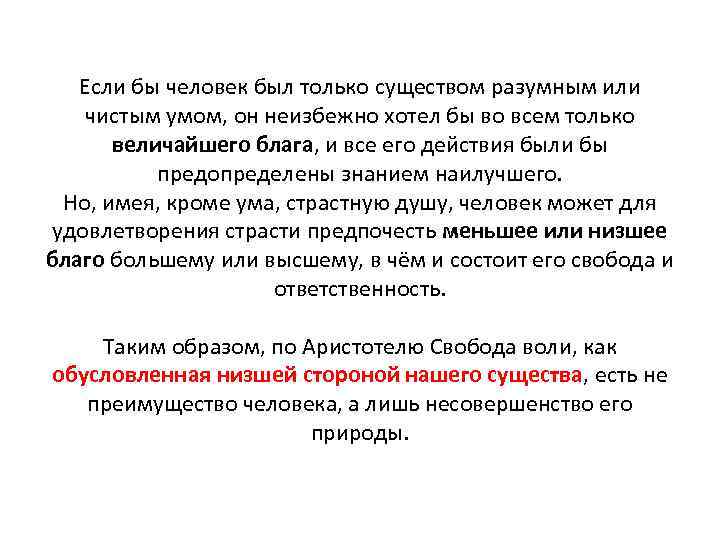 Если бы человек был только существом разумным или чистым умом, он неизбежно хотел бы во всем только величайшего блага, и все его действия были бы предопределены знанием наилучшего.
Но, имея, кроме ума, страстную душу, человек может для удовлетворения страсти предпочесть меньшее или низшее благо большему или высшему, в чём и состоит его свобода и ответственность.

Таким образом, по Аристотелю Свобода воли, как обусловленная низшей стороной нашего существа, есть не преимущество человека, а лишь несовершенство его природы.